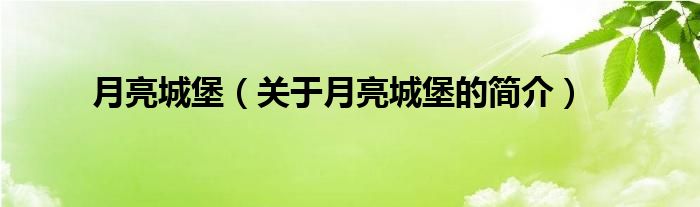 月亮城堡（关于月亮城堡的简介）